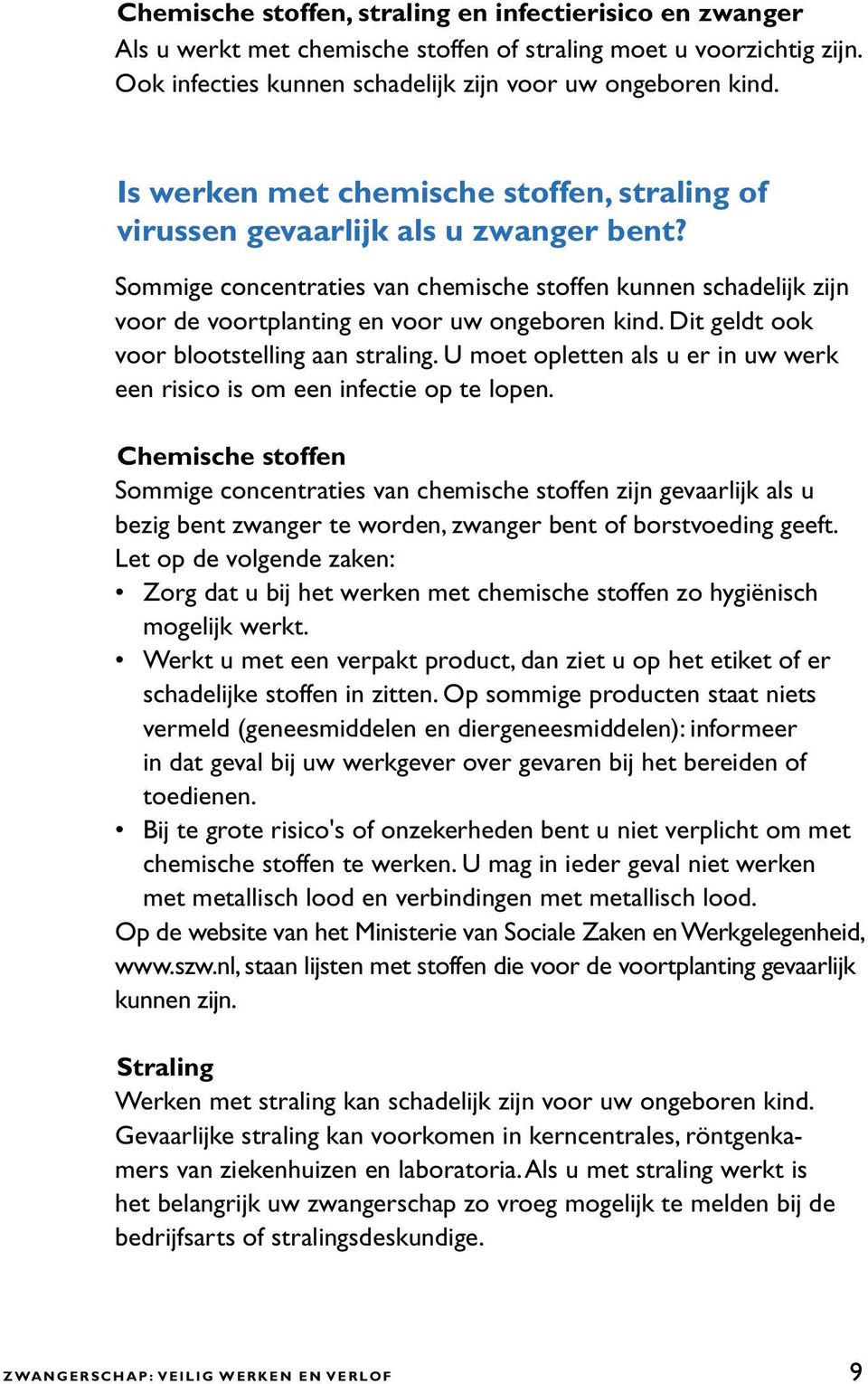 Chemische stoffen, straling en infectierisico en zwanger
Als u werkt met chemische stoffen of straling moet u voorzichtig zijn. Ook infecties kunnen schadelijk zijn voor uw ongeboren kind.

Is werken met chemische stoffen, straling of virussen gevaarlijk als u zwanger bent?

Sommige concentraties van chemische stoffen kunnen schadelijk zijn voor de voortplanting en voor uw ongeboren kind. Dit geldt ook voor blootstelling aan straling. U moet opletten als u er in uw werk een risico is om een infectie op te lopen.

Chemische stoffen
Sommige concentraties van chemische stoffen zijn gevaarlijk als u bezig bent zwanger te worden, zwanger bent of borstvoeding geeft. Let op de volgende zaken:
• Zorg dat u bij het werken met chemische stoffen zo hygiënisch mogelijk werkt.
• Werkt u met een verpakt product, dan ziet u op het etiket of er schadelijke stoffen in zitten. Op sommige producten staat niets vermeld (geneesmiddelen en diergeneesmiddelen): informeer in dat geval bij uw werkgever over gevaren bij het bereiden of toedienen.
• Bij te grote risico's of onzekerheden bent u niet verplicht om met chemische stoffen te werken. U mag in ieder geval niet werken met metallisch lood en verbindingen met metallisch lood.
Op de website van het Ministerie van Sociale Zaken en Werkgelegenheid, www.szw.nl, staan lijsten met stoffen die voor de voortplanting gevaarlijk kunnen zijn.

Straling
Werken met straling kan schadelijk zijn voor uw ongeboren kind. Gevaarlijke straling kan voorkomen in kerncentrales, röntgenkamers van ziekenhuizen en laboratoria. Als u met straling werkt is het belangrijk uw zwangerschap zo vroeg mogelijk te melden bij de bedrijfsarts of stralingsdeskundige.

ZWANGERSCHAP: VEILIG WERKEN EN VERLOF 9